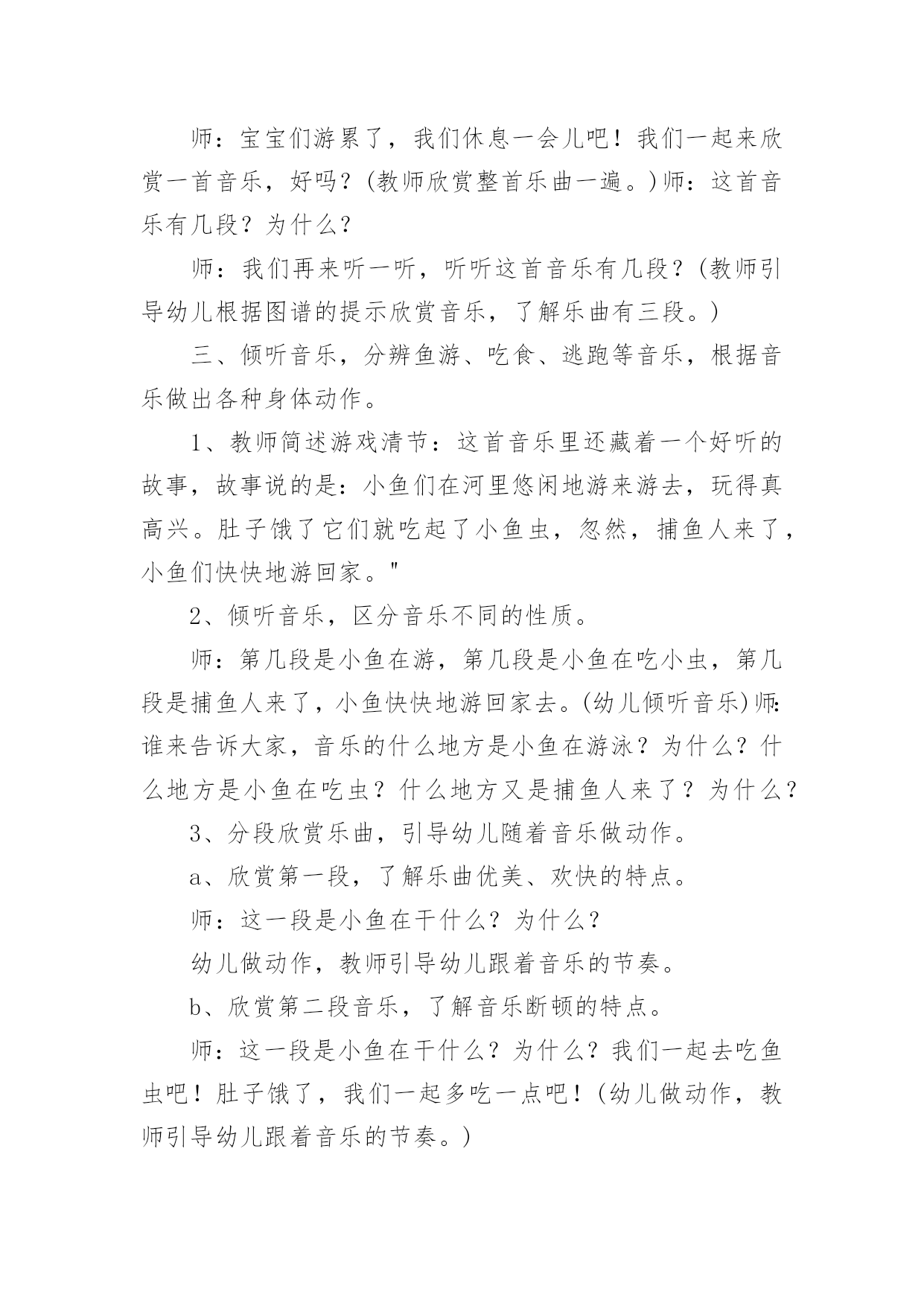 师：宝宝们游累了，我们休息一会儿吧！我们一起来欣赏一首音乐，好吗？(教师欣赏整首乐曲一遍。)师：这首音乐有几段？为什么？

师：我们再来听一听，听听这首音乐有几段？(教师引导幼儿根据图谱的提示欣赏音乐，了解乐曲有三段。)

三、倾听音乐，分辨鱼游、吃食、逃跑等音乐，根据音乐做出各种身体动作。

1、教师简述游戏清节：这首音乐里还藏着一个好听的故事，故事说的是：小鱼们在河里悠闲地游来游去，玩得真高兴。肚子饿了它们就吃起了小鱼虫，忽然，捕鱼人来了，小鱼们快快地游回家。"

2、倾听音乐，区分音乐不同的性质。

师：第几段是小鱼在游，第几段是小鱼在吃小虫，第几段是捕鱼人来了，小鱼快快地游回家去。(幼儿倾听音乐)师：谁来告诉大家，音乐的什么地方是小鱼在游泳？为什么？什么地方是小鱼在吃虫？什么地方又是捕鱼人来了？为什么？

3、分段欣赏乐曲，引导幼儿随着音乐做动作。

a、欣赏第一段，了解乐曲优美、欢快的特点。

师：这一段是小鱼在干什么？为什么？

幼儿做动作，教师引导幼儿跟着音乐的节奏。

b、欣赏第二段音乐，了解音乐断顿的特点。

师：这一段是小鱼在干什么？为什么？我们一起去吃鱼虫吧！肚子饿了，我们一起多吃一点吧！(幼儿做动作，教师引导幼儿跟着音乐的节奏。)